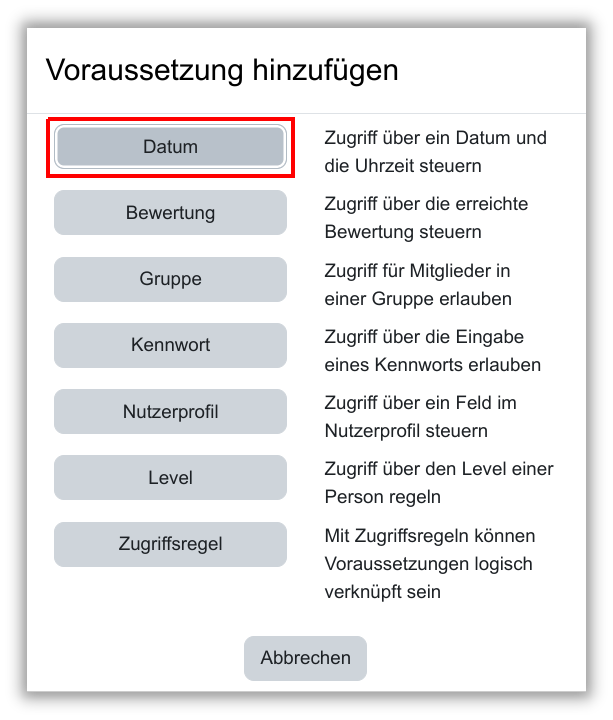 Voraussetzung hinzufügen

Datum
Zugriff über ein Datum und die Uhrzeit steuern

Bewertung
Zugriff über die erreichte Bewertung steuern

Gruppe
Zugriff für Mitglieder in einer Gruppe erlauben

Kennwort
Zugriff über die Eingabe eines Kennworts erlauben

Nutzerprofil
Zugriff über ein Feld im Nutzerprofil steuern

Level
Zugriff über den Level einer Person regeln

Zugriffsregel
Mit Zugriffsregeln können Voraussetzungen logisch verknüpft sein

Abbrechen